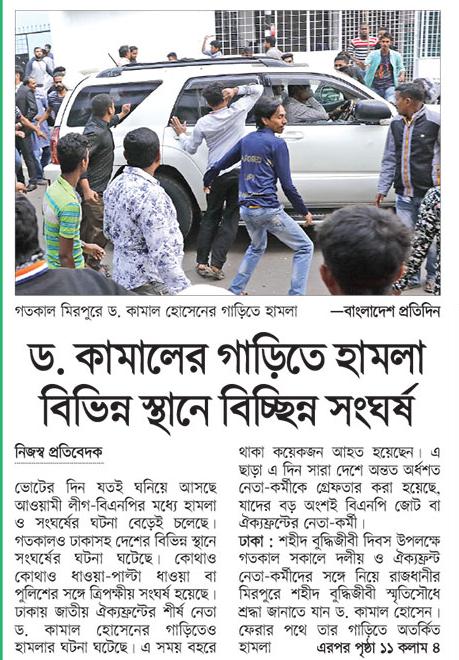 গতকাল মিরপুরে ড. কামাল হোসেনের গাড়িতে হামলা —বাংলাদেশ প্রতিদিন

ড. কামালের গাড়িতে হামলা বিভিন্ন স্থানে বিচ্ছিন্ন সংঘর্ষ

নিজস্ব প্রতিবেদক

ভোটের দিন যতই ঘনিয়ে আসছে আওয়ামী লীগ-বিএনপির মধ্যে হামলা ও সংঘর্ষের ঘটনা বেড়েই চলেছে। গতকালও ঢাকাসহ দেশের বিভিন্ন স্থানে সংঘর্ষের ঘটনা ঘটেছে। কোথাও কোথাও ধাওয়া-পাল্টা ধাওয়া বা পুলিশের সঙ্গে ত্রিপক্ষীয় সংঘর্ষ হয়েছে। ঢাকায় জাতীয় ঐক্যফ্রন্টের শীর্ষ নেতা ড. কামাল হোসেনের গাড়িতেও হামলার ঘটনা ঘটেছে। এ সময় বহরে থাকা কয়েকজন আহত হয়েছেন। এ ছাড়া এ দিন সারা দেশে অন্তত অর্ধশত নেতা-কর্মীকে গ্রেফতার করা হয়েছে, যাদের বড় অংশই বিএনপি জোট বা ঐক্যফ্রন্টের নেতা-কর্মী।

ঢাকা : শহীদ বুদ্ধিজীবী দিবস উপলক্ষে গতকাল সকালে দলীয় ও ঐক্যফ্রন্ট নেতা-কর্মীদের সঙ্গে নিয়ে রাজধানীর মিরপুরে শহীদ বুদ্ধিজীবী স্মৃতিসৌধে শ্রদ্ধা জানাতে যান ড. কামাল হোসেন। ফেরার পথে তার গাড়িতে অতর্কিত হামলা এরপর পৃষ্ঠা ১১ কলাম ৪